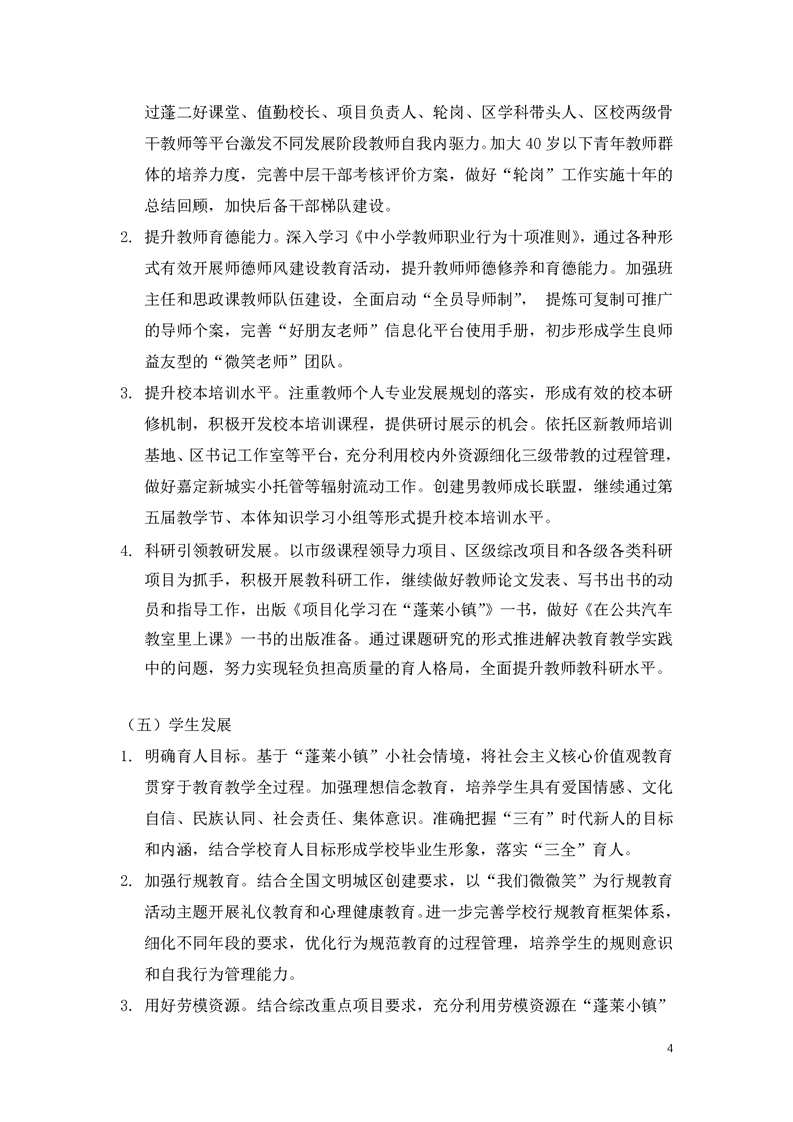 过蓬二好课堂、值勤校长、项目负责人、轮岗、区学科带头人、区校两级骨干教师等平台激发不同发展阶段教师自我内驱力。加大 40 岁以下青年教师群体的培养力度，完善中层干部考核评价方案，做好“轮岗”工作实施十年的总结回顾，加快后备干部梯队建设。

2. 提升教师育德能力。深入学习《中小学教师职业行为十项准则》，通过各种形式有效开展师德师风建设教育活动，提升教师师德修养和育德能力。加强班主任和思政课教师队伍建设，全面启动“全员导师制”， 提炼可复制可推广的导师个案，完善“好朋友老师”信息化平台使用手册，初步形成学生良师益友型的“微笑老师”团队。

3. 提升校本培训水平。注重教师个人专业发展规划的落实，形成有效的校本研修机制，积极开发校本培训课程，提供研讨展示的机会。依托区新教师培训基地、区书记工作室等平台，充分利用校内外资源细化三级带教的过程管理，做好嘉定新城实小托管等辐射流动工作。创建男教师成长联盟，继续通过第五届教学节、本体知识学习小组等形式提升校本培训水平。

4. 科研引领教研发展。以市级课程领导力项目、区级综改项目和各级各类科研项目为抓手，积极开展教科研工作，继续做好教师论文发表、写书出书的动员和指导工作，出版《项目化学习在“蓬莱小镇”》一书，做好《在公共汽车教室里上课》一书的出版准备。通过课题研究的形式推进解决教育教学实践中的问题，努力实现轻负担高质量的育人格局，全面提升教师教科研水平。

（五）学生发展

1. 明确育人目标。基于“蓬莱小镇”小社会情境，将社会主义核心价值观教育贯穿于教育教学全过程。加强理想信念教育，培养学生具有爱国情感、文化自信、民族认同、社会责任、集体意识。准确把握“三有”时代新人的目标和内涵，结合学校育人目标形成学校毕业生形象，落实“三全”育人。

2. 加强行规教育。结合全国文明城区创建要求，以“我们微微笑”为行规教育活动主题开展礼仪教育和心理健康教育。进一步完善学校行规教育框架体系，细化不同年段的要求，优化行为规范教育的过程管理，培养学生的规则意识和自我行为管理能力。

3. 用好劳模资源。结合综改重点项目要求，充分利用劳模资源在“蓬莱小镇”

4